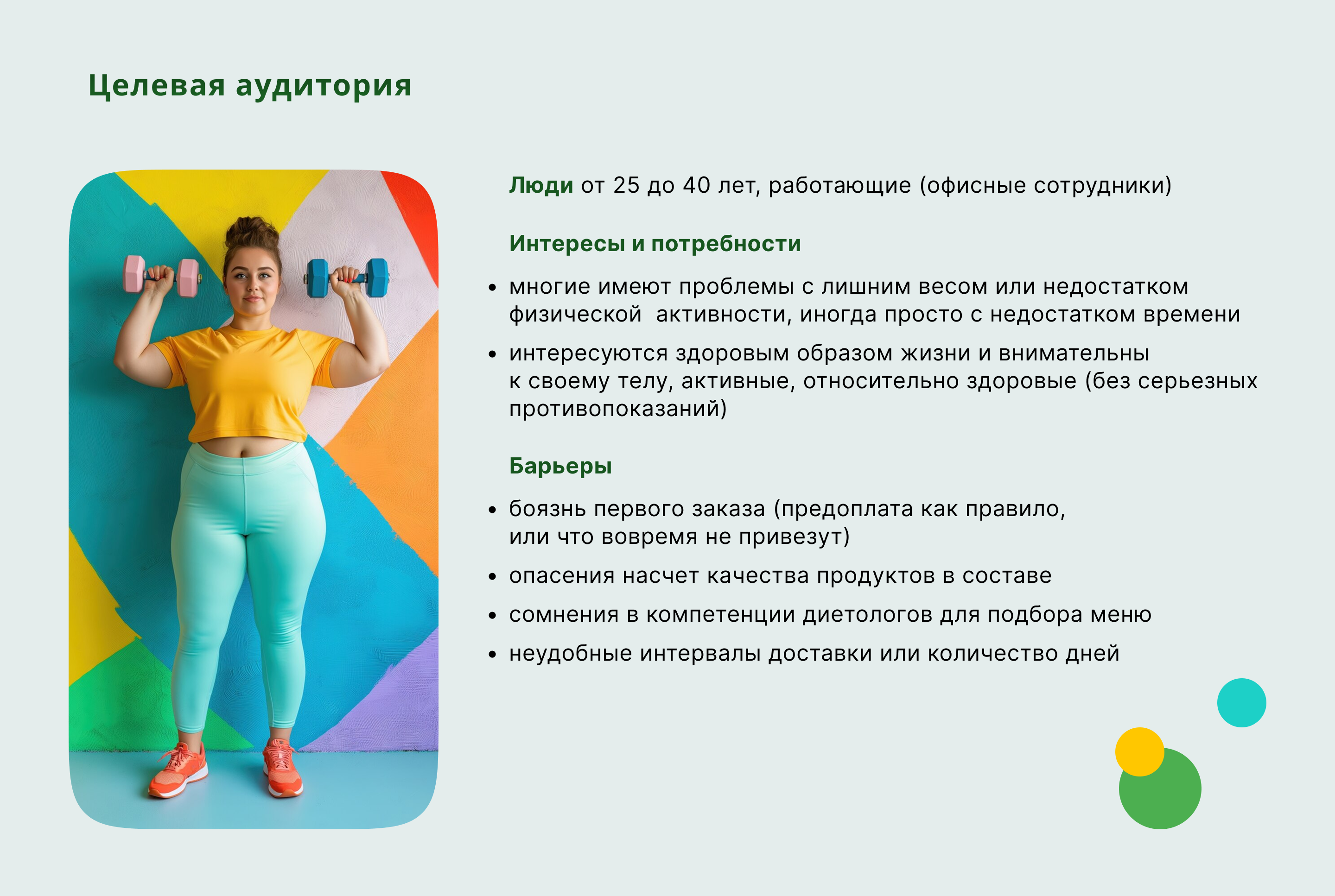 Целевая аудитория

Люди от 25 до 40 лет, работающие (офисные сотрудники)

Интересы и потребности

• многие имеют проблемы с лишним весом или недостатком физической  активности, иногда просто с недостатком времени
• интересуются здоровым образом жизни и внимательны к своему телу, активные, относительно здоровые (без серьезных противопоказаний)

Барьеры

• боязнь первого заказа (предоплата как правило, или что вовремя не привезут)
• опасения насчет качества продуктов в составе
• сомнения в компетенции диетологов для подбора меню
• неудобные интервалы доставки или количество дней